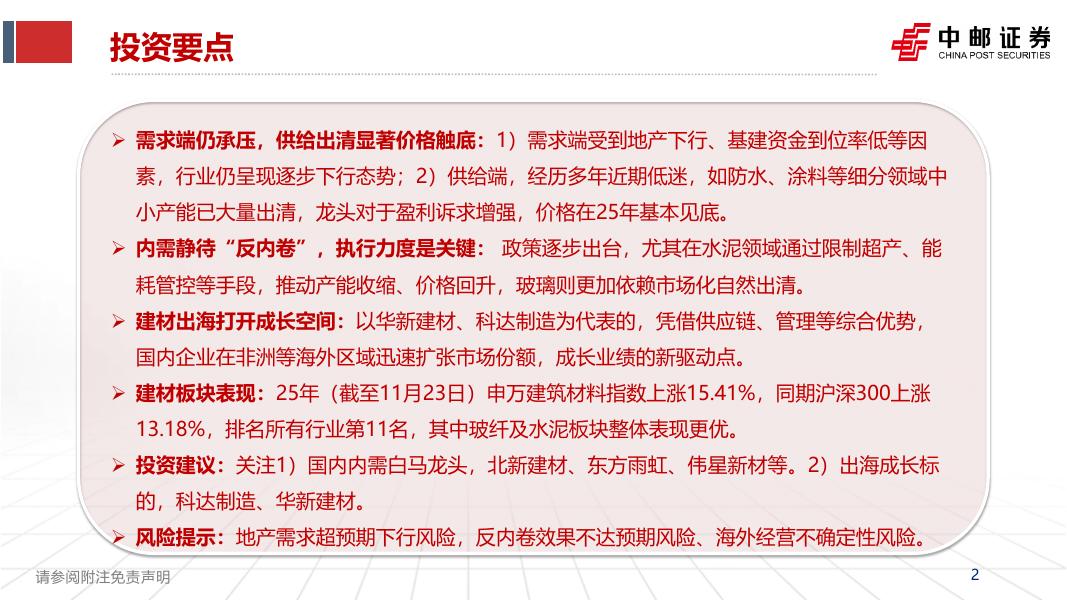 投资要点

中邮证券
CHINA POST SECURITIES

➢ 需求端仍承压，供给出清显著价格触底：1）需求端受到地产下行、基建资金到位率低等因素，行业仍呈现逐步下行态势；2）供给端，经历多年近期低迷，如防水、涂料等细分领域中小产能已大量出清，龙头对于盈利诉求增强，价格在25年基本见底。

➢ 内需静待“反内卷”，执行力度是关键：政策逐步出台，尤其在水泥领域通过限制超产、能耗管控等手段，推动产能收缩、价格回升，玻璃则更加依赖市场化自然出清。

➢ 建材出海打开成长空间：以华新建材、科达制造为代表的，凭借供应链、管理等综合优势，国内企业在非洲等海外区域迅速扩张市场份额，成长业绩的新驱动点。

➢ 建材板块表现：25年（截至11月23日）申万建筑材料指数上涨15.41%，同期沪深300上涨13.18%，排名所有行业第11名，其中玻纤及水泥板块整体表现更优。

➢ 投资建议：关注1）国内内需白马龙头，北新建材、东方雨虹、伟星新材等。2）出海成长标的，科达制造、华新建材。

➢ 风险提示：地产需求超预期下行风险，反内卷效果不达预期风险、海外经营不确定性风险。

请参阅附注免责声明

2